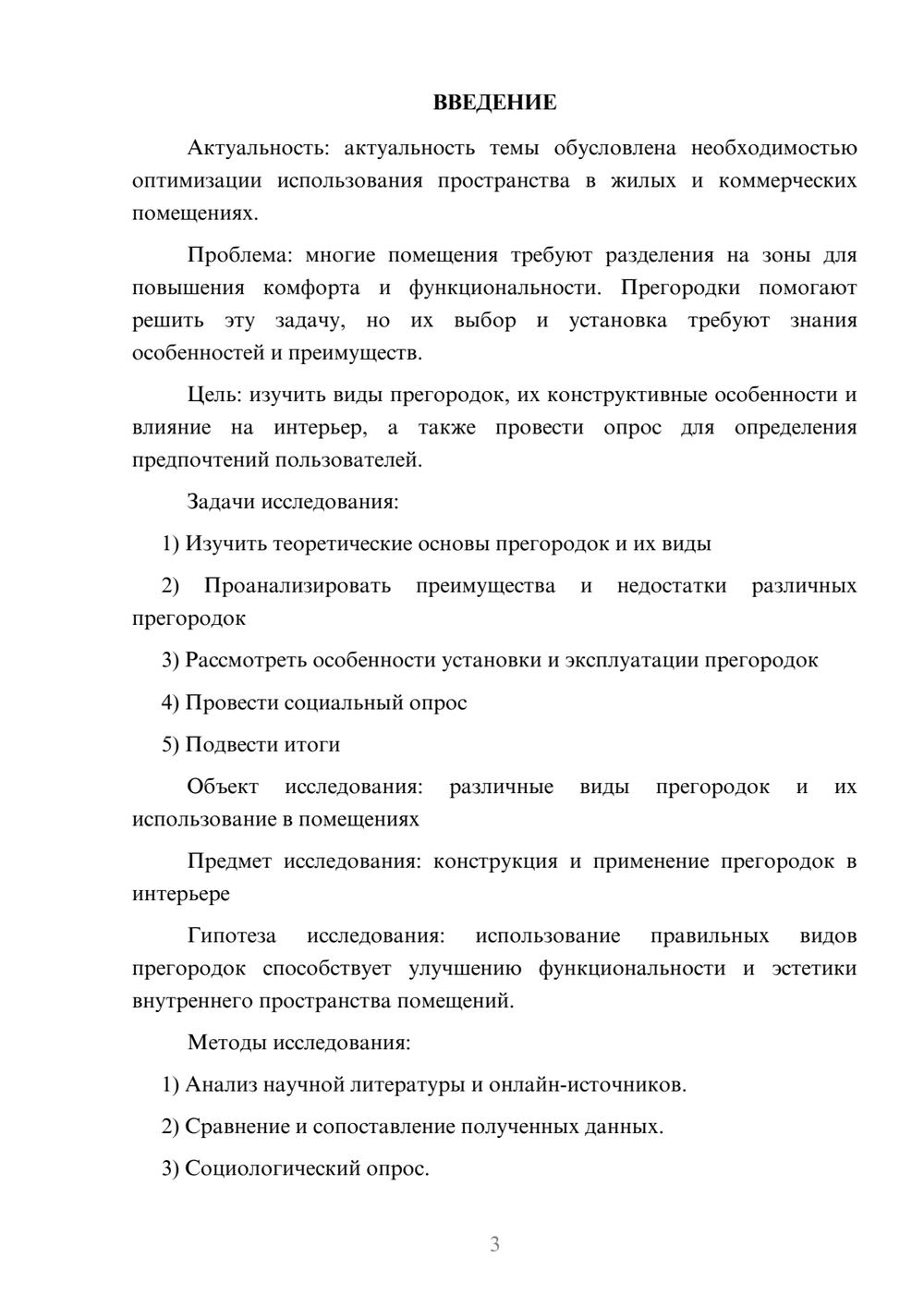 ВВЕДЕНИЕ

Актуальность: актуальность темы обусловлена необходимостью оптимизации использования пространства в жилых и коммерческих помещениях.

Проблема: многие помещения требуют разделения на зоны для повышения комфорта и функциональности. Прегородки помогают решить эту задачу, но их выбор и установка требуют знания особенностей и преимуществ.

Цель: изучить виды прегородок, их конструктивные особенности и влияние на интерьер, а также провести опрос для определения предпочтений пользователей.

Задачи исследования:

1) Изучить теоретические основы прегородок и их виды

2) Проанализировать преимущества и недостатки различных прегородок

3) Рассмотреть особенности установки и эксплуатации прегородок

4) Провести социальный опрос

5) Подвести итоги

Объект исследования: различные виды прегородок и их использование в помещениях

Предмет исследования: конструкция и применение прегородок в интерьере

Гипотеза исследования: использование правильных видов прегородок способствует улучшению функциональности и эстетики внутреннего пространства помещений.

Методы исследования:

1) Анализ научной литературы и онлайн-источников.

2) Сравнение и сопоставление полученных данных.

3) Социологический опрос.

3